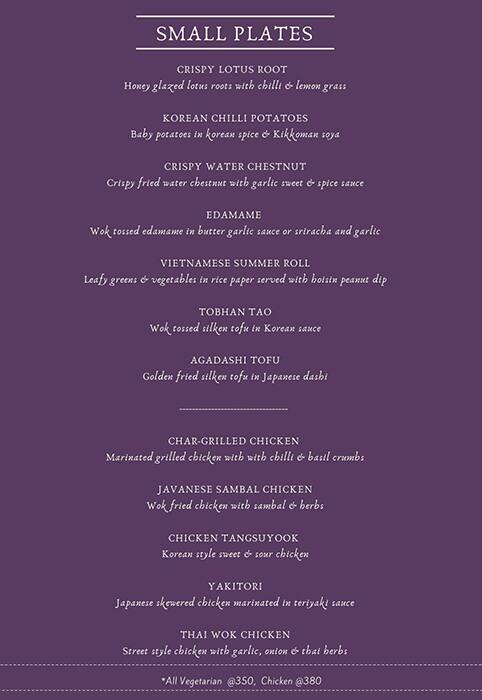 SMALL PLATES

CRISPY LOTUS ROOT
Honey glazed lotus roots with chilli & lemon grass

KOREAN CHILLI POTATOES
Baby potatoes in korean spice & Kikkoman soya

CRISPY WATER CHESTNUT
Crispy fried water chestnut with garlic sweet & spice sauce

EDAMAME
Wok tossed edamame in butter garlic sauce or sriracha and garlic

VIETNAMESE SUMMER ROLL
Leafy greens & vegetables in rice paper served with hoisin peanut dip

TOBHAN TAO
Wok tossed silken tofu in Korean sauce

AGADASHI TOFU
Golden fried silken tofu in Japanese dashi

CHAR-GRILLED CHICKEN
Marinated grilled chicken with with chilli & basil crumbs

JAVANESE SAMBAL CHICKEN
Wok fried chicken with sambal & herbs

CHICKEN TANGSUYOOK
Korean style sweet & sour chicken

YAKITORI
Japanese skewered chicken marinated in teriyaki sauce

THAI WOK CHICKEN
Street style chicken with garlic, onion & thai herbs

*All Vegetarian @350, Chicken @380